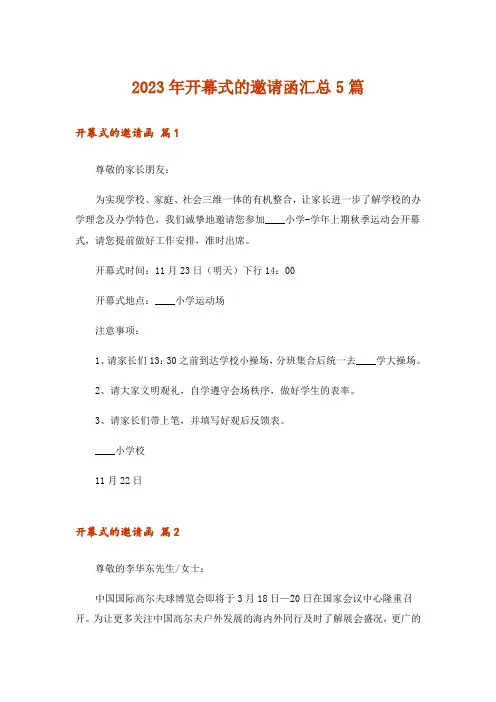 2023年开幕式的邀请函汇总5篇

开幕式的邀请函 篇1

尊敬的家长朋友：

为实现学校、家庭、社会三维一体的有机整合，让家长进一步了解学校的办学理念及办学特色，我们诚挚地邀请您参加____小学-学年上期秋季运动会开幕式，请您提前做好工作安排，准时出席。

开幕式时间：11月23日（明天）下行14：00

开幕式地点：____小学运动场

注意事项：

1、请家长们13：30之前到达学校小操场，分班集合后统一去____学大操场。

2、请大家文明观礼，自学遵守会场秩序，做好学生的表率。

3、请家长们带上笔，并填写好观后反馈表。

____小学校

11月22日

开幕式的邀请函 篇2

尊敬的李华东先生/女士：

中国国际高尔夫球博览会即将于3月18日—20日在国家会议中心隆重召开。为让更多关注中国高尔夫户外发展的海内外同行及时了解展会盛况，更广的